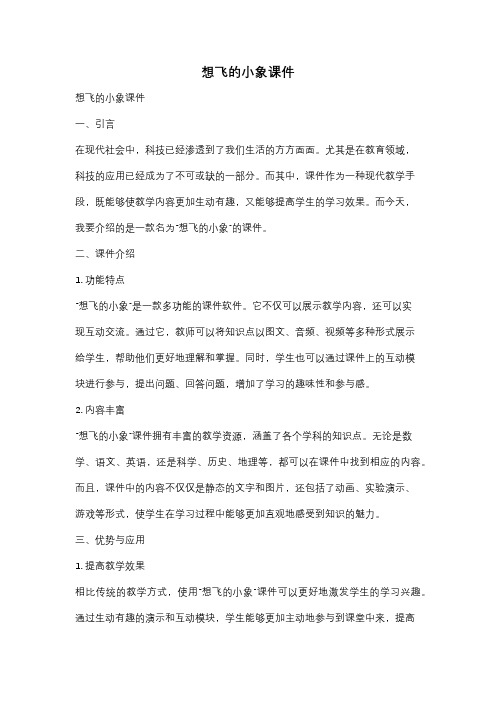 想飞的小象课件

想飞的小象课件

一、引言

在现代社会中，科技已经渗透到了我们生活的方方面面。尤其是在教育领域，科技的应用已经成为了不可或缺的一部分。而其中，课件作为一种现代教学手段，既能够使教学内容更加生动有趣，又能够提高学生的学习效果。而今天，我要介绍的是一款名为"想飞的小象"的课件。

二、课件介绍

1. 功能特点

"想飞的小象"是一款多功能的课件软件。它不仅可以展示教学内容，还可以实现互动交流。通过它，教师可以将知识点以图文、音频、视频等多种形式展示给学生，帮助他们更好地理解和掌握。同时，学生也可以通过课件上的互动模块进行参与，提出问题、回答问题，增加了学习的趣味性和参与感。

2. 内容丰富

"想飞的小象"课件拥有丰富的教学资源，涵盖了各个学科的知识点。无论是数学、语文、英语，还是科学、历史、地理等，都可以在课件中找到相应的内容。而且，课件中的内容不仅仅是静态的文字和图片，还包括了动画、实验演示、游戏等形式，使学生在学习过程中能够更加直观地感受到知识的魅力。

三、优势与应用

1. 提高教学效果

相比传统的教学方式，使用"想飞的小象"课件可以更好地激发学生的学习兴趣。通过生动有趣的演示和互动模块，学生能够更加主动地参与到课堂中来，提高